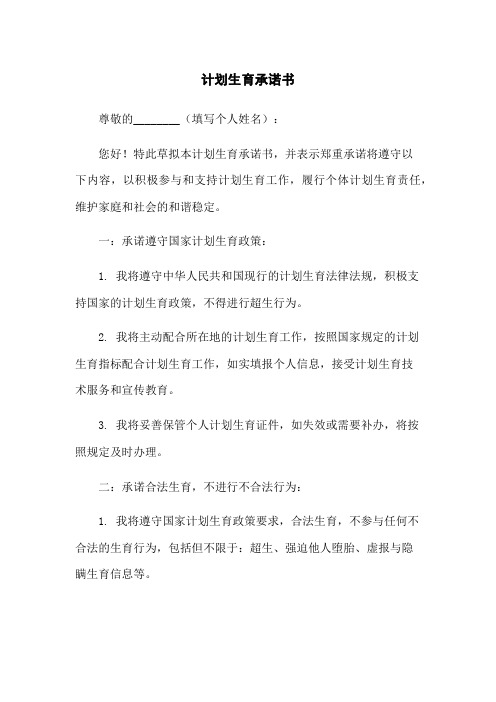 计划生育承诺书

尊敬的________（填写个人姓名）：

您好！特此草拟本计划生育承诺书，并表示郑重承诺将遵守以下内容，以积极参与和支持计划生育工作，履行个体计划生育责任，维护家庭和社会的和谐稳定。

一：承诺遵守国家计划生育政策：

1. 我将遵守中华人民共和国现行的计划生育法律法规，积极支持国家的计划生育政策，不得进行超生行为。

2. 我将主动配合所在地的计划生育工作，按照国家规定的计划生育指标配合计划生育工作，如实填报个人信息，接受计划生育技术服务和宣传教育。

3. 我将妥善保管个人计划生育证件，如失效或需要补办，将按照规定及时办理。

二：承诺合法生育，不进行不合法行为：

1. 我将遵守国家计划生育政策要求，合法生育，不参与任何不合法的生育行为，包括但不限于：超生、强迫他人堕胎、虚报与隐瞒生育信息等。